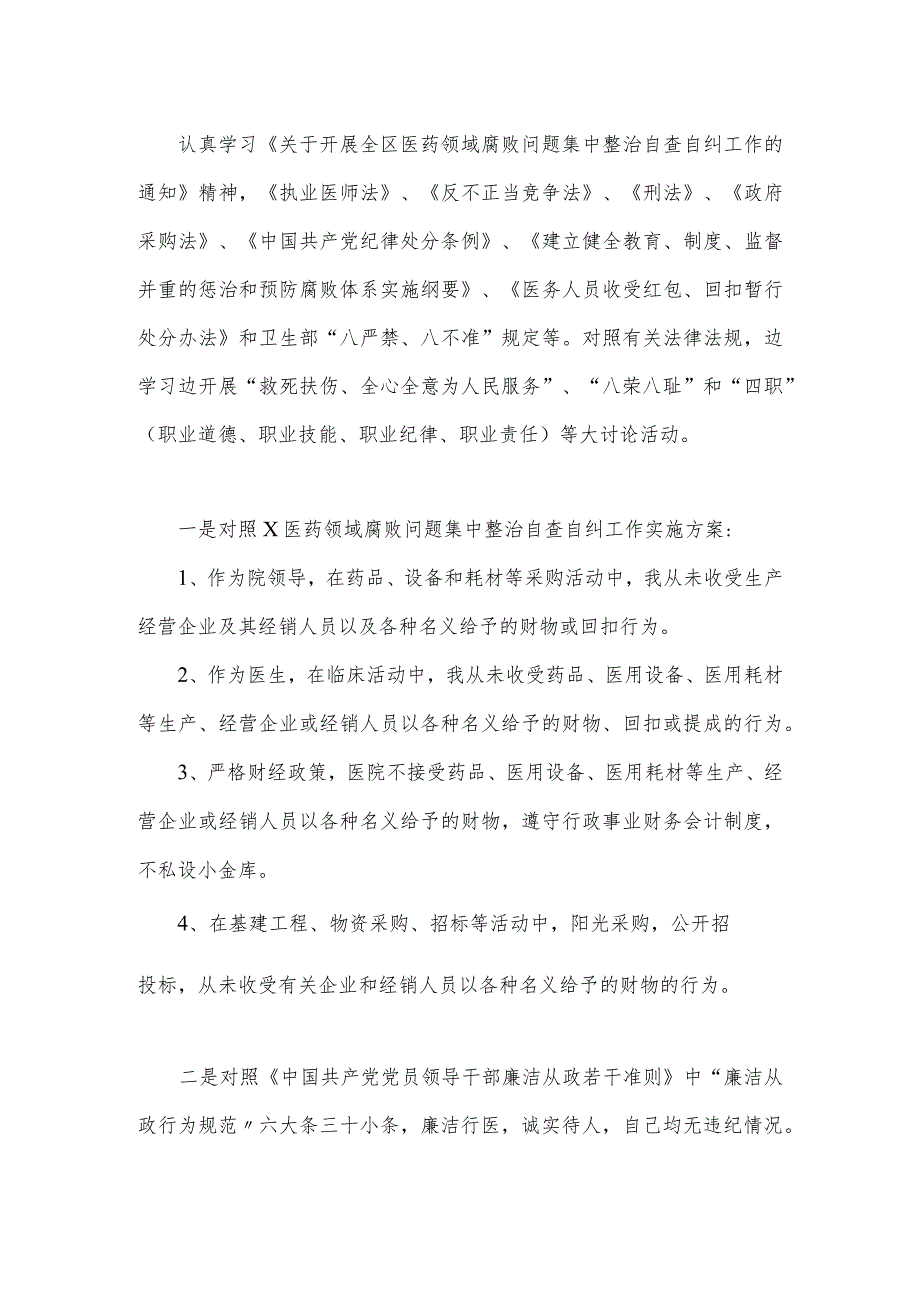 认真学习《关于开展全区医药领域腐败问题集中整治自查自纠工作的通知》精神，《执业医师法》、《反不正当竞争法》、《刑法》、《政府采购法》、《中国共产党纪律处分条例》、《建立健全教育、制度、监督并重的惩治和预防腐败体系实施纲要》、《医务人员收受红包、回扣暂行处分办法》和卫生部“八严禁、八不准”规定等。对照有关法律法规，边学习边开展“救死扶伤、全心全意为人民服务”、“八荣八耻”和“四职”（职业道德、职业技能、职业纪律、职业责任）等大讨论活动。

一是对照X医药领域腐败问题集中整治自查自纠工作实施方案：

1、作为院领导，在药品、设备和耗材等采购活动中，我从未收受生产经营企业及其经销人员以及各种名义给予的财物或回扣行为。

2、作为医生，在临床活动中，我从未收受药品、医用设备、医用耗材等生产、经营企业或经销人员以各种名义给予的财物、回扣或提成的行为。

3、严格财经政策，医院不接受药品、医用设备、医用耗材等生产、经营企业或经销人员以各种名义给予的财物，遵守行政事业财务会计制度，不私设小金库。

4、在基建工程、物资采购、招标等活动中，阳光采购，公开招投标，从未收受有关企业和经销人员以各种名义给予的财物的行为。

二是对照《中国共产党党员领导干部廉洁从政若干准则》中“廉洁从政行为规范〃六大条三十小条，廉洁行医，诚实待人，自己均无违纪情况。